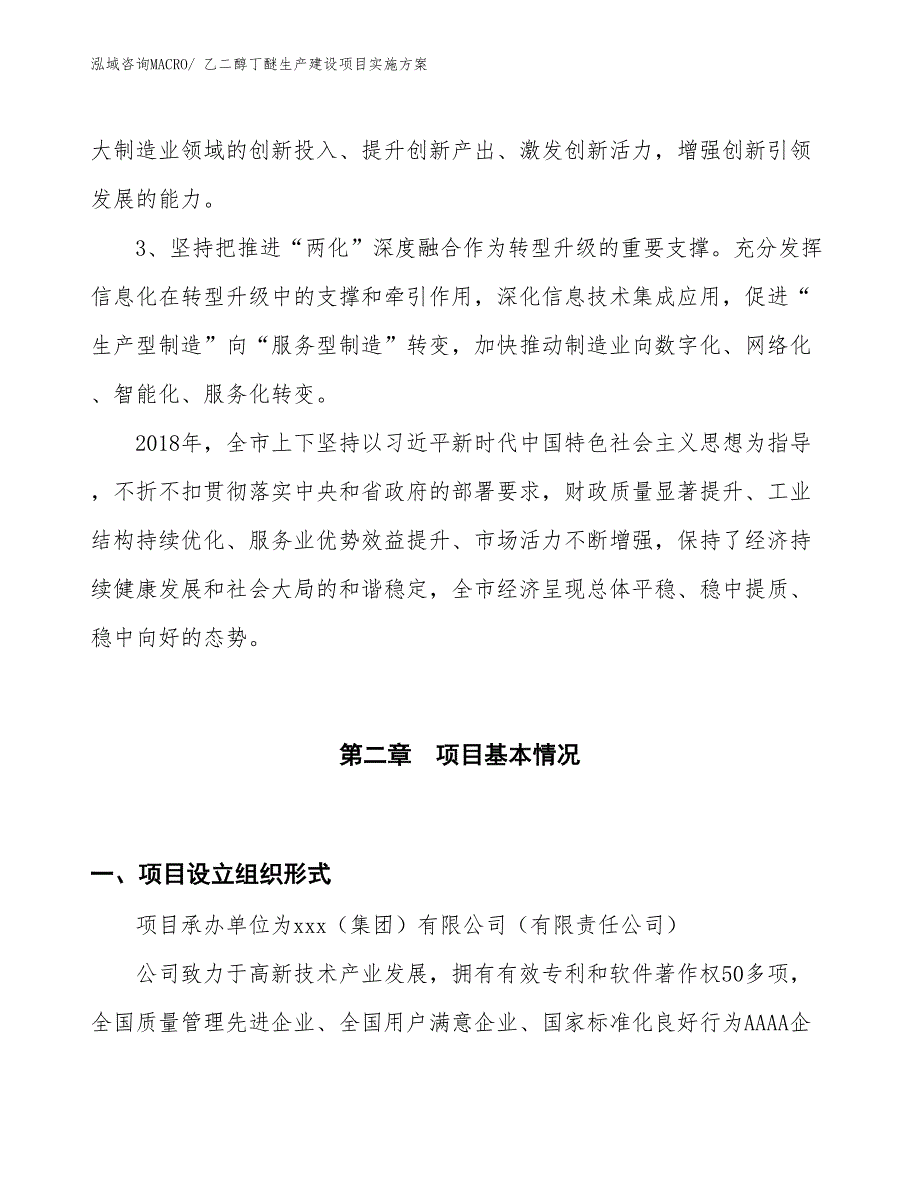 泓域咨询MACRO/ 乙二醇丁醚生产建设项目实施方案

大制造业领域的创新投入、提升创新产出、激发创新活力，增强创新引领发展的能力。

3、坚持把推进“两化”深度融合作为转型升级的重要支撑。充分发挥信息化在转型升级中的支撑和牵引作用，深化信息技术集成应用，促进“生产型制造”向“服务型制造”转变，加快推动制造业向数字化、网络化、智能化、服务化转变。

2018年，全市上下坚持以习近平新时代中国特色社会主义思想为指导，不折不扣贯彻落实中央和省政府的部署要求，财政质量显著提升、工业结构持续优化、服务业优势效益提升、市场活力不断增强，保持了经济持续健康发展和社会大局的和谐稳定，全市经济呈现总体平稳、稳中提质、稳中向好的态势。

第二章　项目基本情况

一、项目设立组织形式

项目承办单位为xxx（集团）有限公司（有限责任公司）

公司致力于高新技术产业发展，拥有有效专利和软件著作权50多项，全国质量管理先进企业、全国用户满意企业、国家标准化良好行为AAAA企